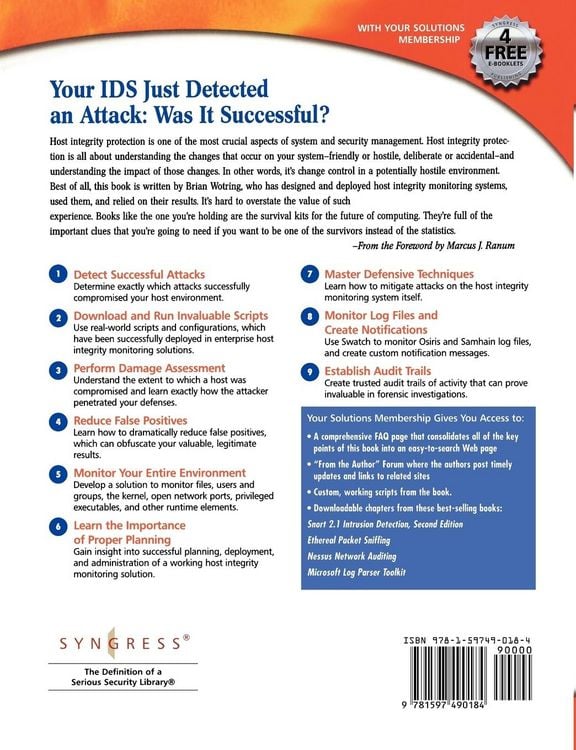 WITH YOUR SOLUTIONS MEMBERSHIP

SYNGRESS
4 FREE
E-BOOKLETS
PUBLISHING

Your IDS Just Detected an Attack: Was It Successful?

Host integrity protection is one of the most crucial aspects of system and security management. Host integrity protection is all about understanding the changes that occur on your system–friendly or hostile, deliberate or accidental–and understanding the impact of those changes. In other words, it's change control in a potentially hostile environment. Best of all, this book is written by Brian Wotring, who has designed and deployed host integrity monitoring systems, used them, and relied on their results. It's hard to overstate the value of such experience. Books like the one you're holding are the survival kits for the future of computing. They're full of the important clues that you're going to need if you want to be one of the survivors instead of the statistics.

–From the Foreword by Marcus J. Ranum

1 Detect Successful Attacks
Determine exactly which attacks successfully compromised your host environment.

2 Download and Run Invaluable Scripts
Use real-world scripts and configurations, which have been successfully deployed in enterprise host integrity monitoring solutions.

3 Perform Damage Assessment
Understand the extent to which a host was compromised and learn exactly how the attacker penetrated your defenses.

4 Reduce False Positives
Learn how to dramatically reduce false positives, which can obfuscate your valuable, legitimate results.

5 Monitor Your Entire Environment
Develop a solution to monitor files, users and groups, the kernel, open network ports, privileged executables, and other runtime elements.

6 Learn the Importance of Proper Planning
Gain insight into successful planning, deployment, and administration of a working host integrity monitoring solution.

7 Master Defensive Techniques
Learn how to mitigate attacks on the host integrity monitoring system itself.

8 Monitor Log Files and Create Notifications
Use Swatch to monitor Osiris and Samhain log files, and create custom notification messages.

9 Establish Audit Trails
Create trusted audit trails of activity that can prove invaluable in forensic investigations.

Your Solutions Membership Gives You Access to:
• A comprehensive FAQ page that consolidates all of the key points of this book into an easy-to-search Web page
• "From the Author" Forum where the authors post timely updates and links to related sites
• Custom, working scripts from the book.
• Downloadable chapters from these best-selling books:
Snort 2.1 Intrusion Detection, Second Edition
Ethereal Packet Sniffing
Nessus Network Auditing
Microsoft Log Parser Toolkit

SYNGRESS®
The Definition of a Serious Security Library®

ISBN 978-1-59749-018-4
90000
9 781597 490184